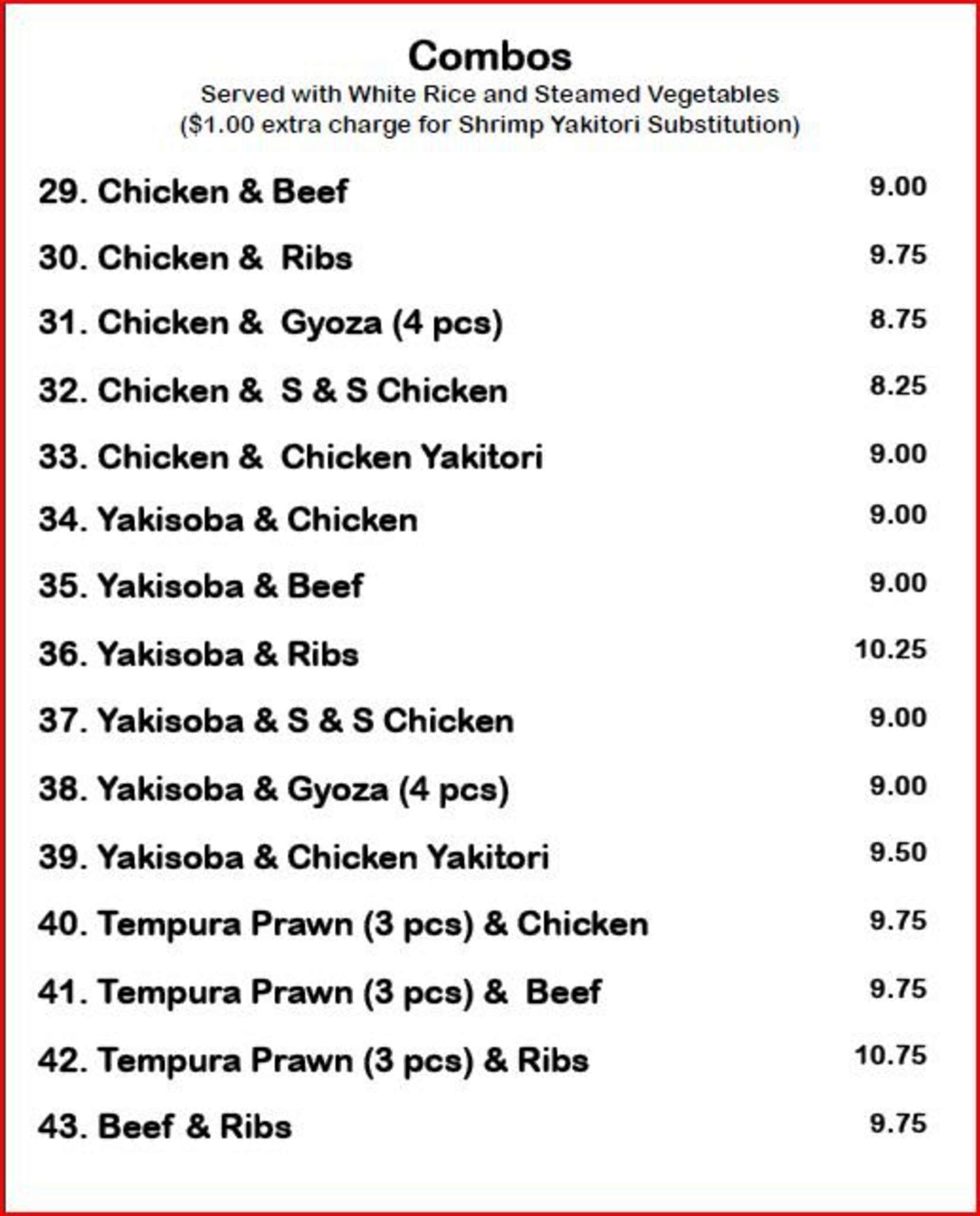 Combos
Served with White Rice and Steamed Vegetables
($1.00 extra charge for Shrimp Yakitori Substitution)

29. Chicken & Beef 9.00

30. Chicken & Ribs 9.75

31. Chicken & Gyoza (4 pcs) 8.75

32. Chicken & S & S Chicken 8.25

33. Chicken & Chicken Yakitori 9.00

34. Yakisoba & Chicken 9.00

35. Yakisoba & Beef 9.00

36. Yakisoba & Ribs 10.25

37. Yakisoba & S & S Chicken 9.00

38. Yakisoba & Gyoza (4 pcs) 9.00

39. Yakisoba & Chicken Yakitori 9.50

40. Tempura Prawn (3 pcs) & Chicken 9.75

41. Tempura Prawn (3 pcs) & Beef 9.75

42. Tempura Prawn (3 pcs) & Ribs 10.75

43. Beef & Ribs 9.75